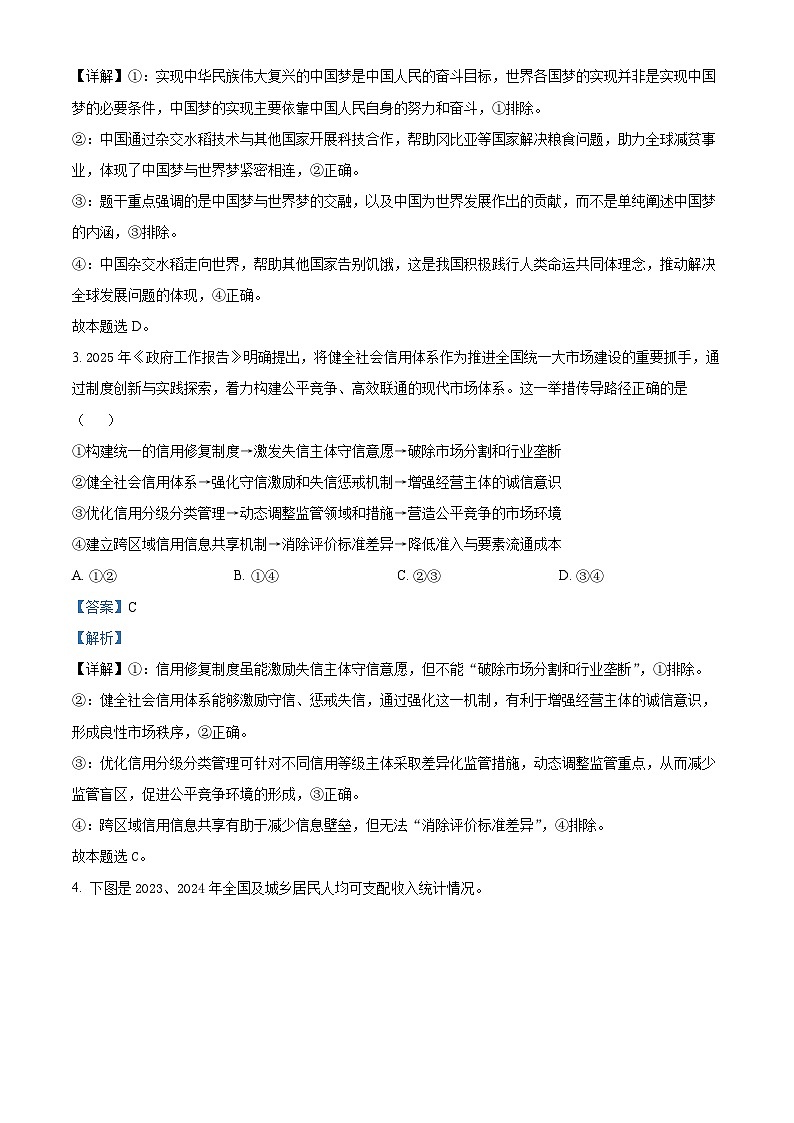 【详解】①：实现中华民族伟大复兴的中国梦是中国人民的奋斗目标，世界各国梦的实现并非是实现中国梦的必要条件，中国梦的实现主要依靠中国人民自身的努力和奋斗，①排除。

②：中国通过杂交水稻技术与其他国家开展科技合作，帮助冈比亚等国家解决粮食问题，助力全球减贫事业，体现了中国梦与世界梦紧密相连，②正确。

③：题干重点强调的是中国梦与世界梦的交融，以及中国为世界发展作出的贡献，而不是单纯阐述中国梦的内涵，③排除。

④：中国杂交水稻走向世界，帮助其他国家告别饥饿，这是我国积极践行人类命运共同体理念，推动解决全球发展问题的体现，④正确。

故本题选 D。

3. 2025 年《政府工作报告》明确提出，将健全社会信用体系作为推进全国统一大市场建设的重要抓手，通过制度创新与实践探索，着力构建公平竞争、高效联通的现代市场体系。这一举措传导路径正确的是（　）

①构建统一的信用修复制度→激发失信主体守信意愿→破除市场分割和行业垄断

②健全社会信用体系→强化守信激励和失信惩戒机制→增强经营主体的诚信意识

③优化信用分级分类管理→动态调整监管领域和措施→营造公平竞争的市场环境

④建立跨区域信用信息共享机制→消除评价标准差异→降低准入与要素流通成本

A. ①②　　B. ①④　　C. ②③　　D. ③④

【答案】C

【解析】

【详解】①：信用修复制度虽能激励失信主体守信意愿，但不能“破除市场分割和行业垄断”，①排除。

②：健全社会信用体系能够激励守信、惩戒失信，通过强化这一机制，有利于增强经营主体的诚信意识，形成良性市场秩序，②正确。

③：优化信用分级分类管理可针对不同信用等级主体采取差异化监管措施，动态调整监管重点，从而减少监管盲区，促进公平竞争环境的形成，③正确。

④：跨区域信用信息共享有助于减少信息壁垒，但无法“消除评价标准差异”，④排除。

故本题选 C。

4. 下图是 2023、2024 年全国及城乡居民人均可支配收入统计情况。